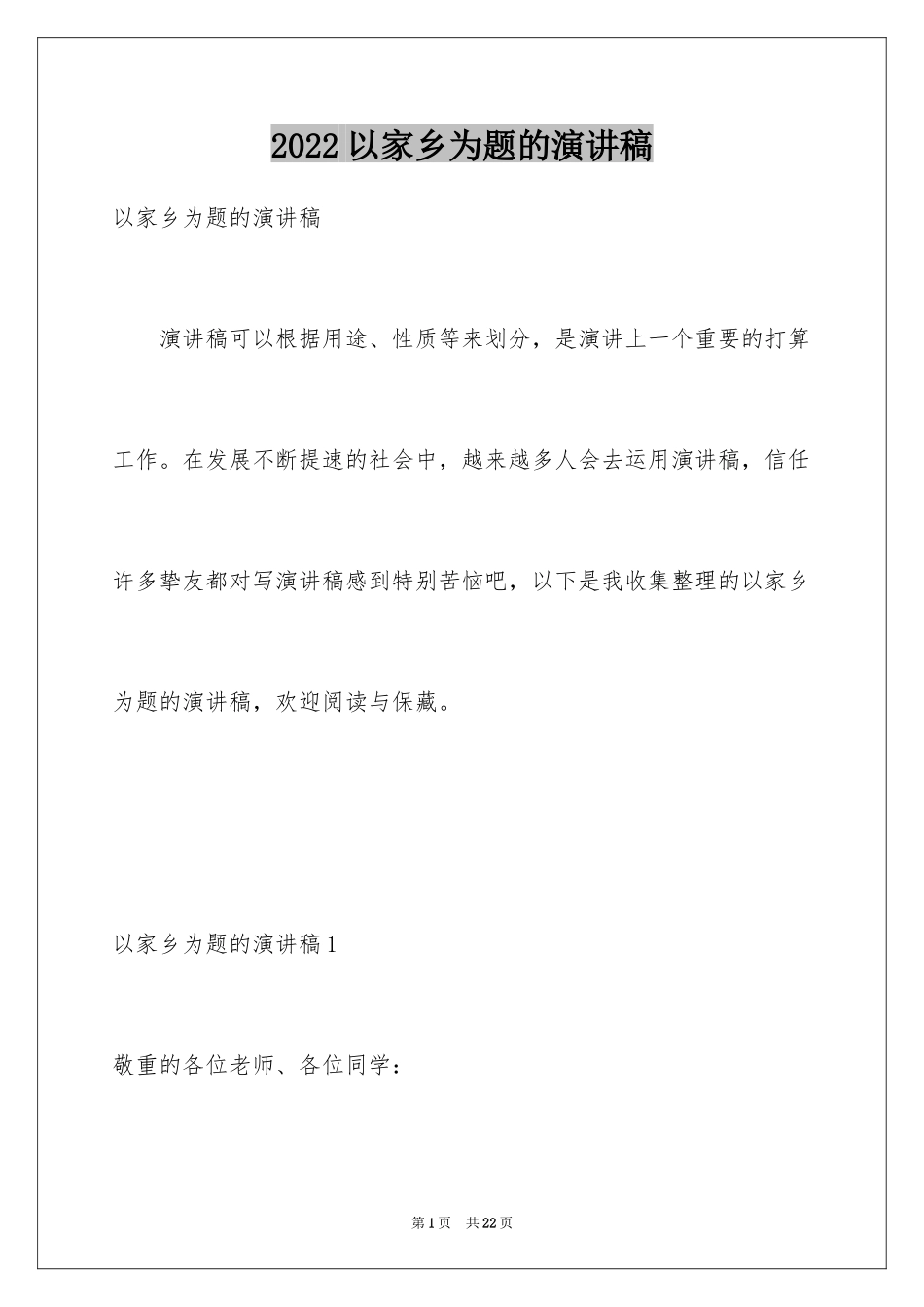 2022 以家乡为题的演讲稿

以家乡为题的演讲稿

演讲稿可以根据用途、性质等来划分，是演讲上一个重要的打算工作。在发展不断提速的社会中，越来越多人会去运用演讲稿，信任许多挚友都对写演讲稿感到特别苦恼吧，以下是我收集整理的以家乡为题的演讲稿，欢迎阅读与保藏。

以家乡为题的演讲稿 1

敬重的各位老师、各位同学：

第 1 页　共 22 页